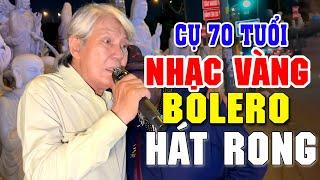 CỤ 70 TUỔI
NHẠC VÀNG
BOLERO
HÁT RONG